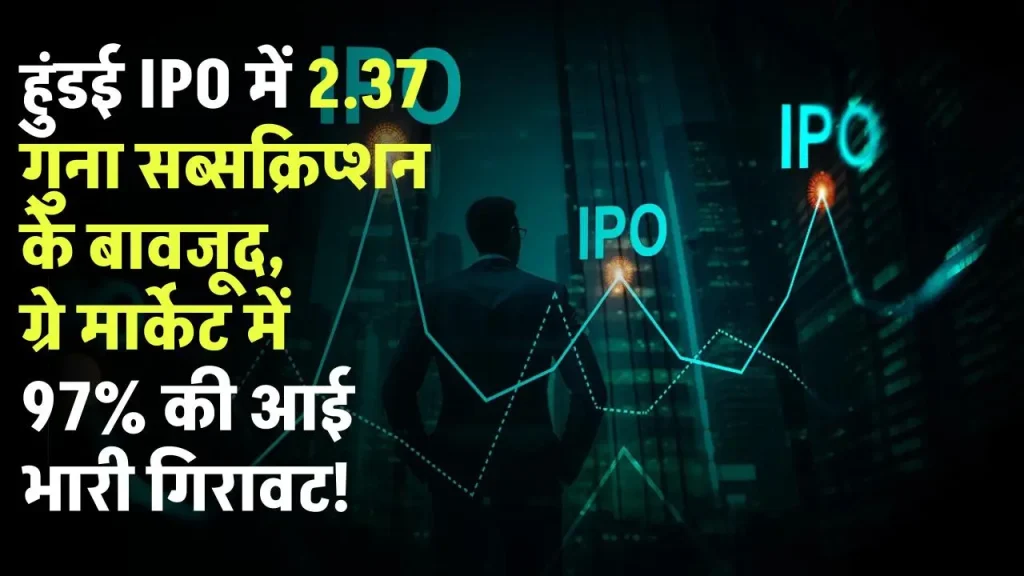 हुंडई IPO में 2.37 गुना सब्सक्रिप्शन के बावजूद, ग्रे मार्केट में 97% की आई भारी गिरावट!

IPO

IPO

IPO